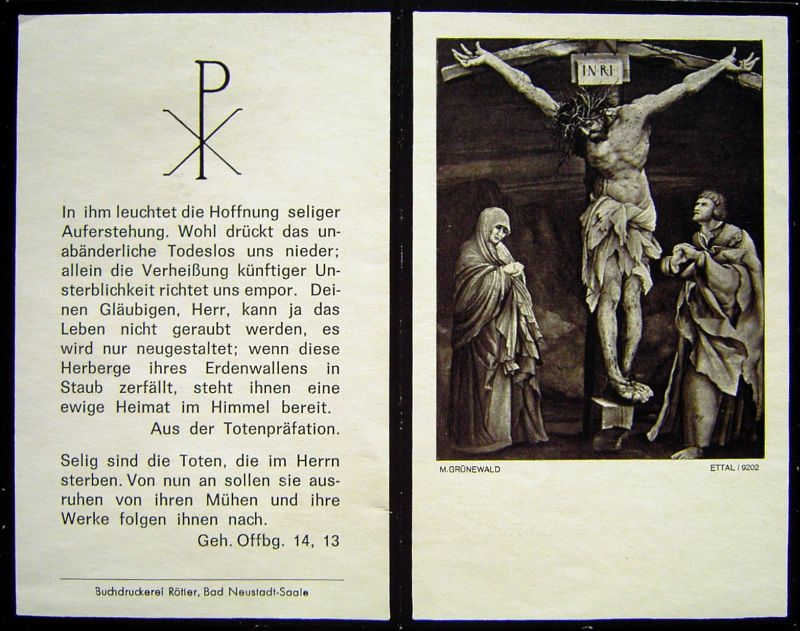 In ihm leuchtet die Hoffnung seliger Auferstehung. Wohl drückt das unabänderliche Todeslos uns nieder; allein die Verheißung künftiger Unsterblichkeit richtet uns empor. Deinen Gläubigen, Herr, kann ja das Leben nicht geraubt werden, es wird nur neugestaltet; wenn diese Herberge ihres Erdenwallens in Staub zerfällt, steht ihnen eine ewige Heimat im Himmel bereit.

Aus der Totenpräfation.

Selig sind die Toten, die im Herrn sterben. Von nun an sollen sie ausruhen von ihren Mühen und ihre Werke folgen ihnen nach.

Geh. Offbg. 14, 13

Buchdruckerei Rötter, Bad Neustadt-Saale

INRI

M.GRÜNEWALD

ETTAL / 9202